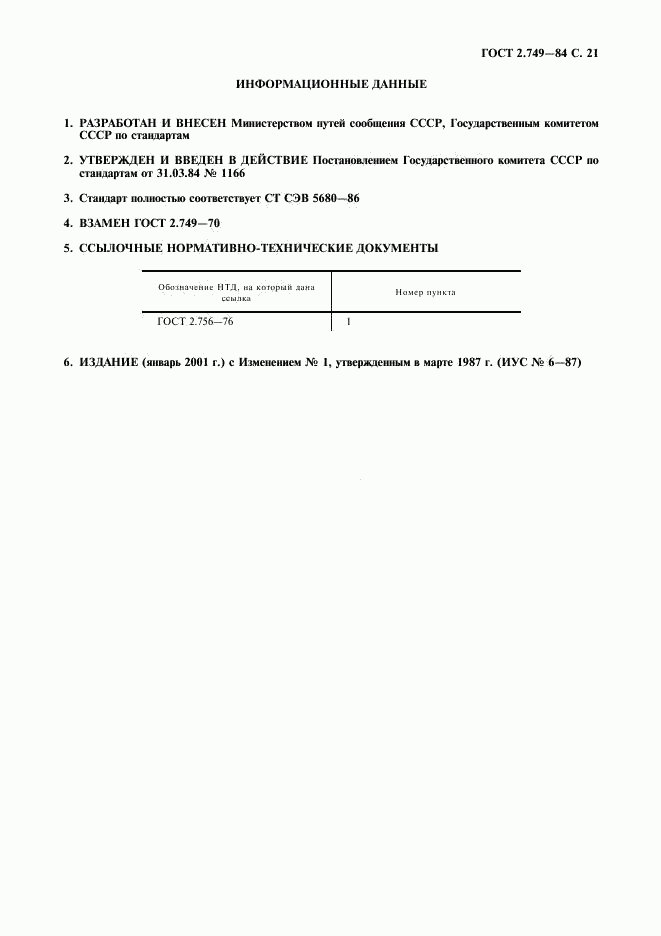 ГОСТ 2.749—84 С. 21

ИНФОРМАЦИОННЫЕ ДАННЫЕ

1. РАЗРАБОТАН И ВНЕСЕН Министерством путей сообщения СССР, Государственным комитетом СССР по стандартам

2. УТВЕРЖДЕН И ВВЕДЕН В ДЕЙСТВИЕ Постановлением Государственного комитета СССР по стандартам от 31.03.84 № 1166

3. Стандарт полностью соответствует СТ СЭВ 5680—86

4. ВЗАМЕН ГОСТ 2.749—70

5. ССЫЛОЧНЫЕ НОРМАТИВНО-ТЕХНИЧЕСКИЕ ДОКУМЕНТЫ

| Обозначение НТД, на который дана ссылка | Номер пункта |
|---|---|
| ГОСТ 2.756—76 | 1 |

6. ИЗДАНИЕ (январь 2001 г.) с Изменением № 1, утвержденным в марте 1987 г. (ИУС № 6—87)